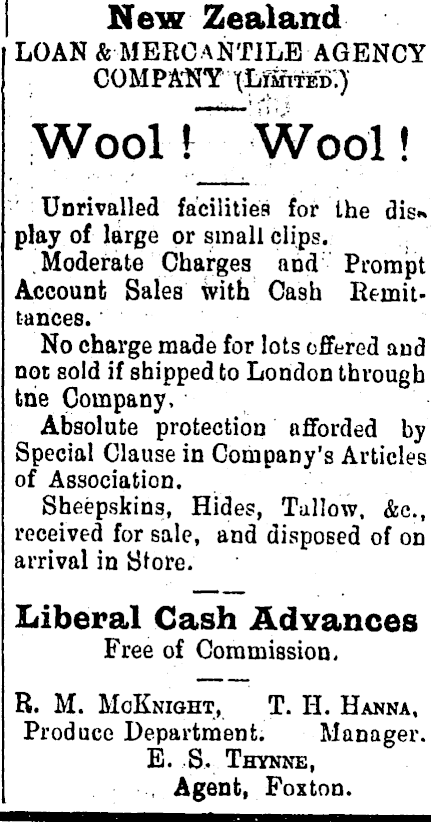 New Zealand
LOAN & MERCANTILE AGENCY COMPANY (LIMITED.)

Wool! Wool!

Unrivalled facilities for the display of large or small clips.

Moderate Charges and Prompt Account Sales with Cash Remittances.

No charge made for lots offered and not sold if shipped to London through tne Company.

Absolute protection afforded by Special Clause in Company's Articles of Association.

Sheepskins, Hides, Tallow, &c., received for sale, and disposed of on arrival in Store.

Liberal Cash Advances
Free of Commission.

R. M. McKnight, Produce Department.
T. H. Hanna, Manager.
E. S. Thynne, Agent, Foxton.